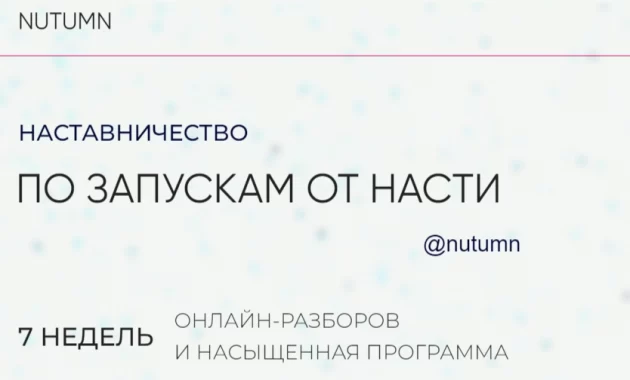 NUTUMN

НАСТАВНИЧЕСТВО

ПО ЗАПУСКАМ ОТ НАСТИ

@nutumn

7 НЕДЕЛЬ

ОНЛАЙН-РАЗБОРОВ
И НАСЫЩЕННАЯ ПРОГРАММА